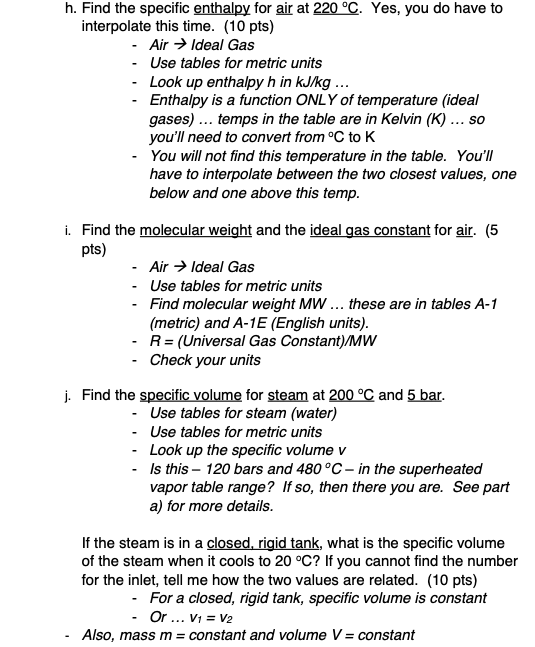 h. Find the specific enthalpy for air at 220 °C. Yes, you do have to interpolate this time. (10 pts)

- Air → Ideal Gas
- Use tables for metric units
- Look up enthalpy h in kJ/kg …
- Enthalpy is a function ONLY of temperature (ideal gases) … temps in the table are in Kelvin (K) … so you'll need to convert from °C to K
- You will not find this temperature in the table. You'll have to interpolate between the two closest values, one below and one above this temp.

i. Find the molecular weight and the ideal gas constant for air. (5 pts)

- Air → Ideal Gas
- Use tables for metric units
- Find molecular weight MW … these are in tables A-1 (metric) and A-1E (English units).
- R = (Universal Gas Constant)/MW
- Check your units

j. Find the specific volume for steam at 200 °C and 5 bar.

- Use tables for steam (water)
- Use tables for metric units
- Look up the specific volume v
- Is this – 120 bars and 480 °C – in the superheated vapor table range? If so, then there you are. See part a) for more details.

If the steam is in a closed, rigid tank, what is the specific volume of the steam when it cools to 20 °C? If you cannot find the number for the inlet, tell me how the two values are related. (10 pts)

- For a closed, rigid tank, specific volume is constant
- Or … $v_1 = v_2$

- Also, mass m = constant and volume V = constant